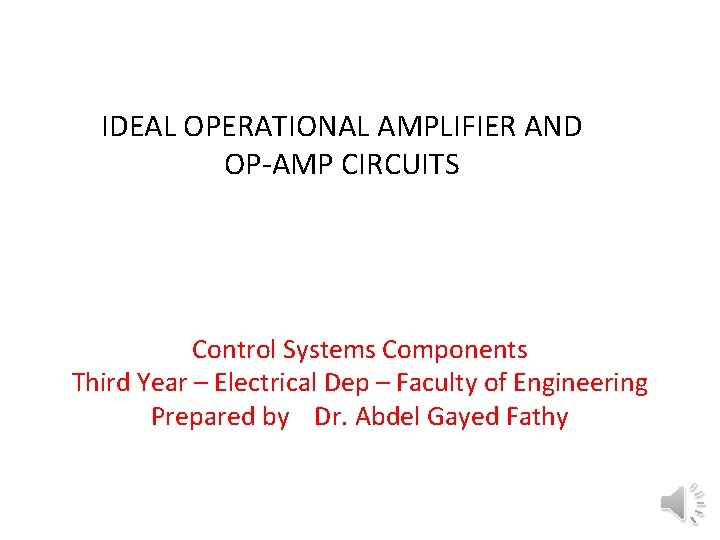 IDEAL OPERATIONAL AMPLIFIER AND
OP-AMP CIRCUITS

Control Systems Components
Third Year – Electrical Dep – Faculty of Engineering
Prepared by Dr. Abdel Gayed Fathy